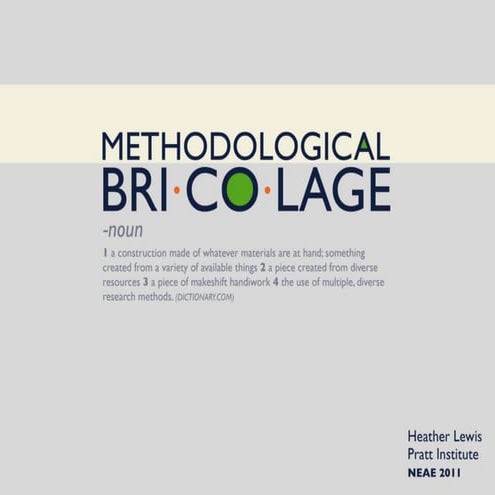 METHODOLOGICAL
BRI·CO·LAGE

-noun

1 a construction made of whatever materials are at hand; something created from a variety of available things 2 a piece created from diverse resources 3 a piece of makeshift handiwork 4 the use of multiple, diverse research methods. (DICTIONARY.COM)

Heather Lewis
Pratt Institute
NEAE 2011